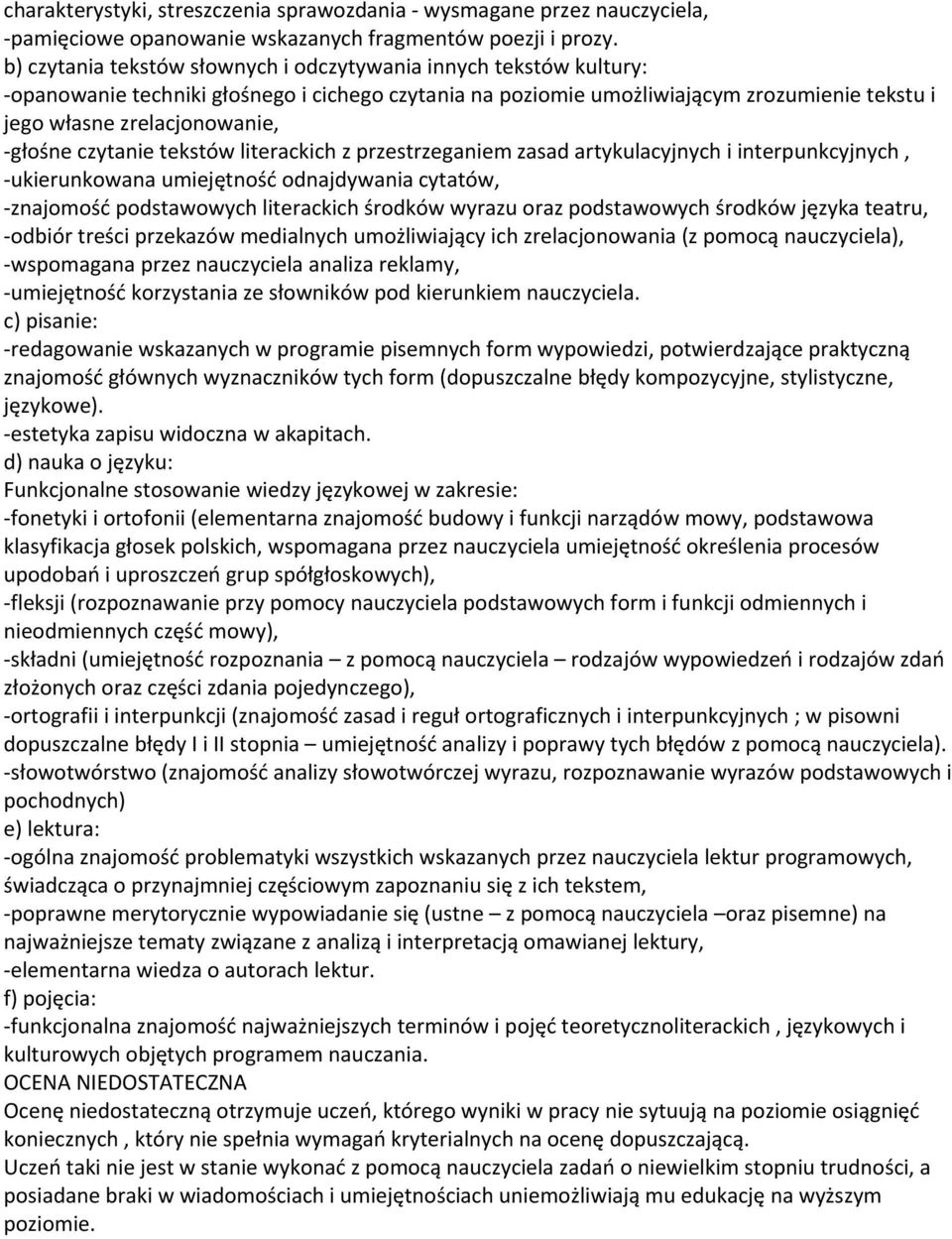 charakterystyki, streszczenia sprawozdania - wysmagane przez nauczyciela,
-pamięciowe opanowanie wskazanych fragmentów poezji i prozy.
b) czytania tekstów słownych i odczytywania innych tekstów kultury:
-opanowanie techniki głośnego i cichego czytania na poziomie umożliwiającym zrozumienie tekstu i jego własne zrelacjonowanie,
-głośne czytanie tekstów literackich z przestrzeganiem zasad artykulacyjnych i interpunkcyjnych ,
-ukierunkowana umiejętność odnajdywania cytatów,
-znajomość podstawowych literackich środków wyrazu oraz podstawowych środków języka teatru,
-odbiór treści przekazów medialnych umożliwiający ich zrelacjonowania (z pomocą nauczyciela),
-wspomagana przez nauczyciela analiza reklamy,
-umiejętność korzystania ze słowników pod kierunkiem nauczyciela.
c) pisanie:
-redagowanie wskazanych w programie pisemnych form wypowiedzi, potwierdzające praktyczną znajomość głównych wyznaczników tych form (dopuszczalne błędy kompozycyjne, stylistyczne, językowe).
-estetyka zapisu widoczna w akapitach.
d) nauka o języku:
Funkcjonalne stosowanie wiedzy językowej w zakresie:
-fonetyki i ortofonii (elementarna znajomość budowy i funkcji narządów mowy, podstawowa klasyfikacja głosek polskich, wspomagana przez nauczyciela umiejętność określenia procesów upodobań i uproszczeń grup spółgłoskowych),
-fleksji (rozpoznawanie przy pomocy nauczyciela podstawowych form i funkcji odmiennych i nieodmiennych część mowy),
-składni (umiejętność rozpoznania – z pomocą nauczyciela – rodzajów wypowiedzeń i rodzajów zdań złożonych oraz części zdania pojedynczego),
-ortografii i interpunkcji (znajomość zasad i reguł ortograficznych i interpunkcyjnych ; w pisowni dopuszczalne błędy I i II stopnia – umiejętność analizy i poprawy tych błędów z pomocą nauczyciela).
-słowotwórstwo (znajomość analizy słowotwórczej wyrazu, rozpoznawanie wyrazów podstawowych i pochodnych)
e) lektura:
-ogólna znajomość problematyki wszystkich wskazanych przez nauczyciela lektur programowych, świadcząca o przynajmniej częściowym zapoznaniu się z ich tekstem,
-poprawne merytorycznie wypowiadanie się (ustne – z pomocą nauczyciela –oraz pisemne) na najważniejsze tematy związane z analizą i interpretacją omawianej lektury,
-elementarna wiedza o autorach lektur.
f) pojęcia:
-funkcjonalna znajomość najważniejszych terminów i pojęć teoretycznoliterackich , językowych i kulturowych objętych programem nauczania.
OCENA NIEDOSTATECZNA
Ocenę niedostateczną otrzymuje uczeń, którego wyniki w pracy nie sytuują na poziomie osiągnięć koniecznych , który nie spełnia wymagań kryterialnych na ocenę dopuszczającą.
Uczeń taki nie jest w stanie wykonać z pomocą nauczyciela zadań o niewielkim stopniu trudności, a posiadane braki w wiadomościach i umiejętnościach uniemożliwiają mu edukację na wyższym poziomie.